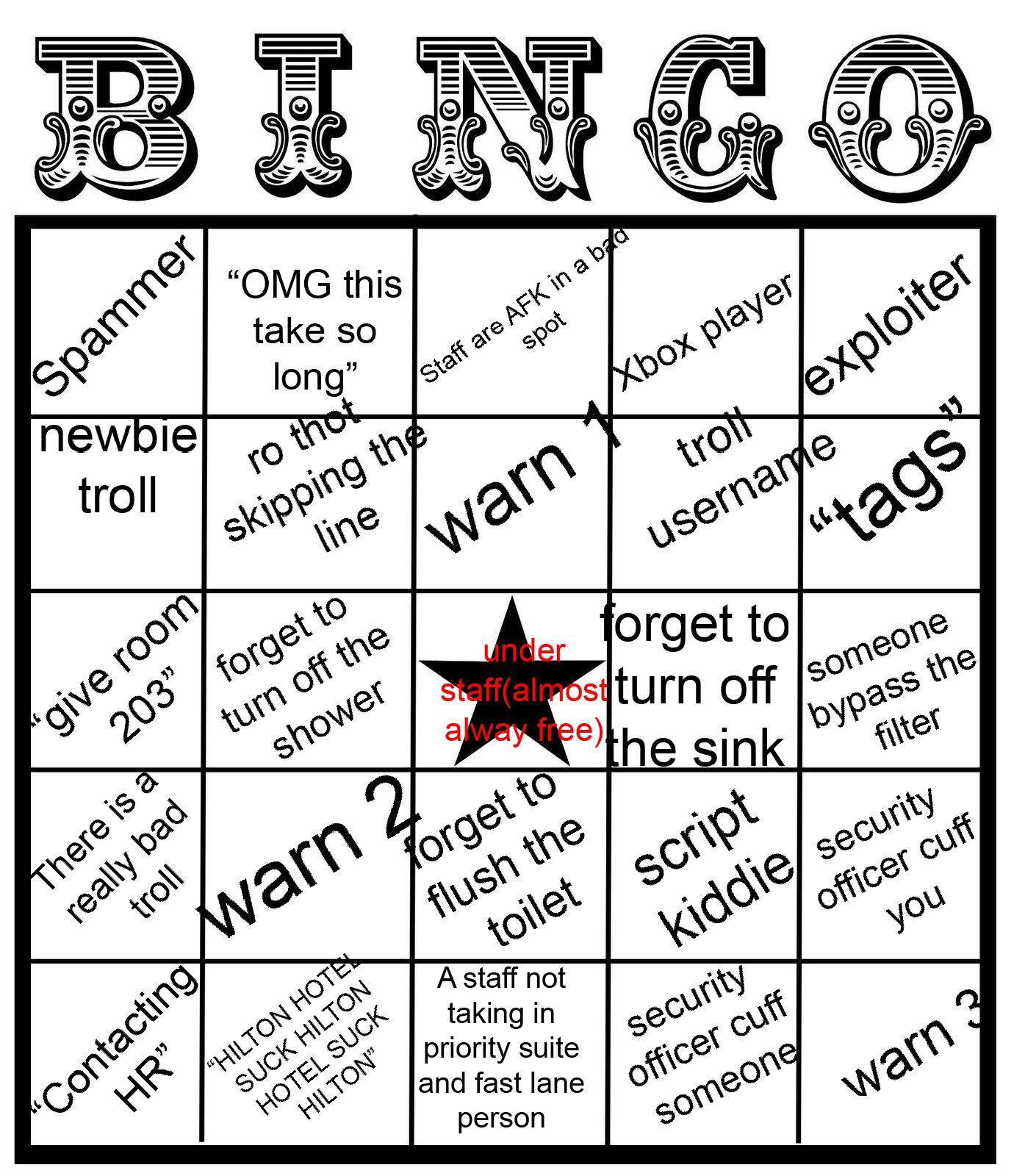 BINGO

| Spammer | "OMG this take so long" | Staff are AFK in a bad spot | Xbox player | exploiter |
|---|---|---|---|---|
| newbie troll | ro thot skipping the line | warn 1 | troll username | "tags" |
| "give room 203" | forget to turn off the shower | under staff(almost alway free) | forget to turn off the sink | someone bypass the filter |
| There is a really bad troll | warn 2 | forget to flush the toilet | script kiddie | security officer cuff you |
| "Contacting HR" | "HILTON HOTEL SUCK HILTON HOTEL SUCK HILTON" | A staff not taking in priority suite and fast lane person | security officer cuff someone | warn 3 |